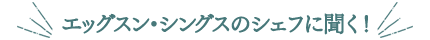 エッグスン・シングスのシェフに聞く！